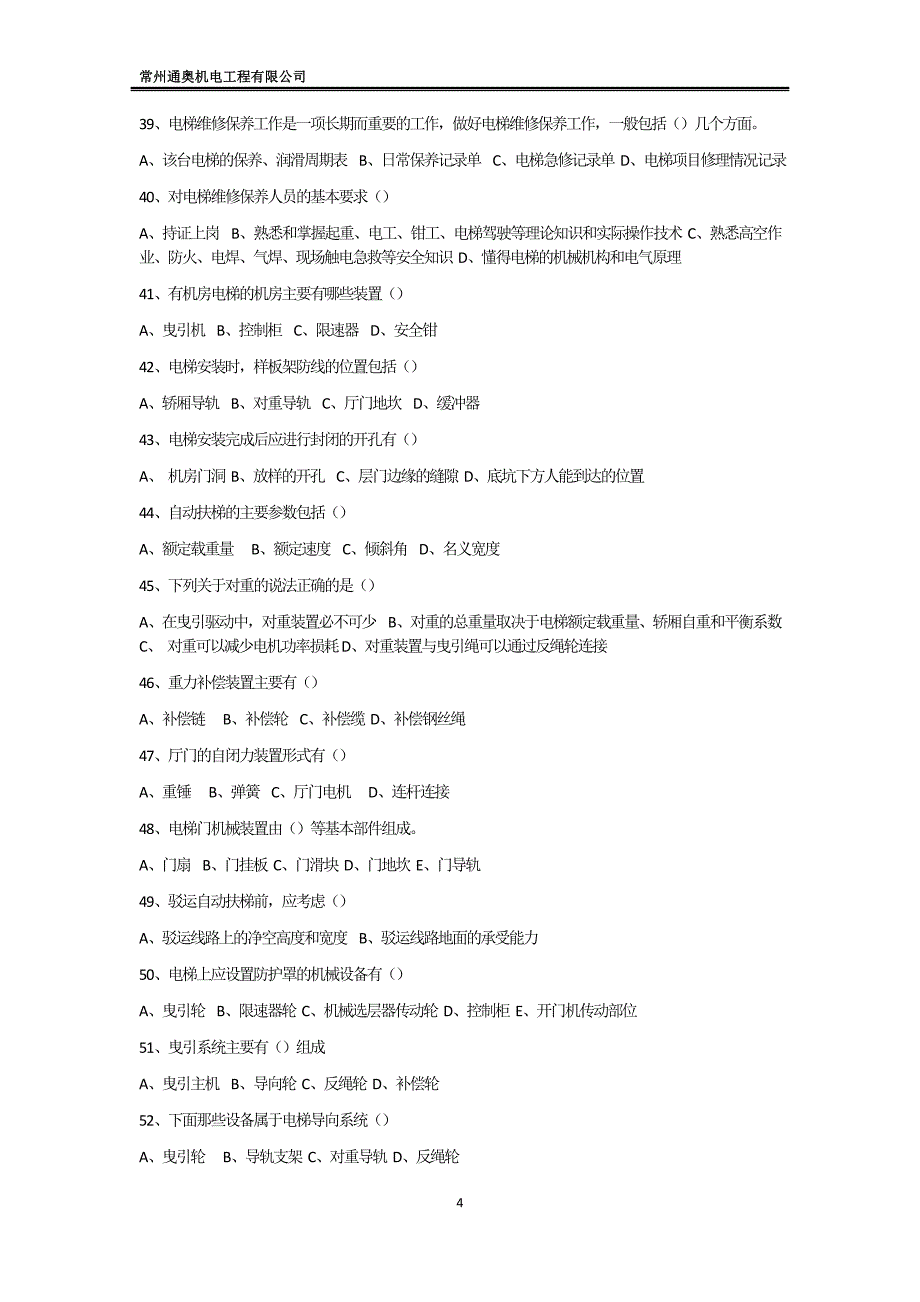 常州通奥机电工程有限公司

39、电梯维修保养工作是一项长期而重要的工作，做好电梯维修保养工作，一般包括（）几个方面。

A、该台电梯的保养、润滑周期表 B、日常保养记录单 C、电梯急修记录单 D、电梯项目修理情况记录

40、对电梯维修保养人员的基本要求（）

A、持证上岗 B、熟悉和掌握起重、电工、钳工、电梯驾驶等理论知识和实际操作技术 C、熟悉高空作业、防火、电焊、气焊、现场触电急救等安全知识 D、懂得电梯的机械机构和电气原理

41、有机房电梯的机房主要有哪些装置（）

A、曳引机 B、控制柜 C、限速器 D、安全钳

42、电梯安装时，样板架防线的位置包括（）

A、轿厢导轨 B、对重导轨 C、厅门地坎 D、缓冲器

43、电梯安装完成后应进行封闭的开孔有（）

A、 机房门洞 B、放样的开孔 C、层门边缘的缝隙 D、底坑下方人能到达的位置

44、自动扶梯的主要参数包括（）

A、额定载重量 B、额定速度 C、倾斜角 D、名义宽度

45、下列关于对重的说法正确的是（）

A、在曳引驱动中，对重装置必不可少 B、对重的总重量取决于电梯额定载重量、轿厢自重和平衡系数 C、 对重可以减少电机功率损耗 D、对重装置与曳引绳可以通过反绳轮连接

46、重力补偿装置主要有（）

A、补偿链 B、补偿轮 C、补偿缆 D、补偿钢丝绳

47、厅门的自闭力装置形式有（）

A、重锤 B、弹簧 C、厅门电机 D、连杆连接

48、电梯门机械装置由（）等基本部件组成。

A、门扇 B、门挂板 C、门滑块 D、门地坎 E、门导轨

49、驳运自动扶梯前，应考虑（）

A、驳运线路上的净空高度和宽度 B、驳运线路地面的承受能力

50、电梯上应设置防护罩的机械设备有（）

A、曳引轮 B、限速器轮 C、机械选层器传动轮 D、控制柜 E、开门机传动部位

51、曳引系统主要有（）组成

A、曳引主机 B、导向轮 C、反绳轮 D、补偿轮

52、下面那些设备属于电梯导向系统（）

A、曳引轮 B、导轨支架 C、对重导轨 D、反绳轮

4